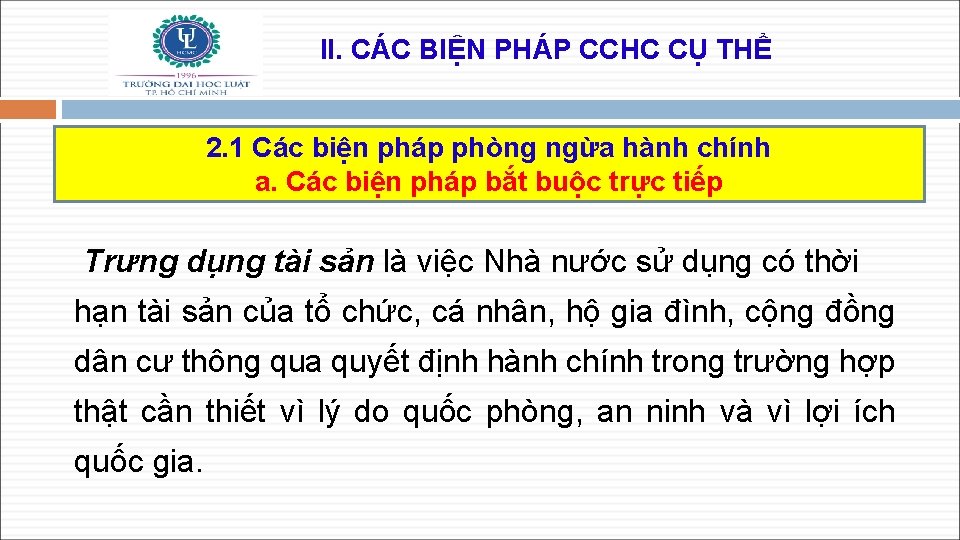 UL
HCMC
1996
TRƯỜNG ĐẠI HỌC LUẬT
TP. HỒ CHÍ MINH

II. CÁC BIỆN PHÁP CCHC CỤ THỂ

2.1 Các biện pháp phòng ngừa hành chính
a. Các biện pháp bắt buộc trực tiếp

Trưng dụng tài sản là việc Nhà nước sử dụng có thời hạn tài sản của tổ chức, cá nhân, hộ gia đình, cộng đồng dân cư thông qua quyết định hành chính trong trường hợp thật cần thiết vì lý do quốc phòng, an ninh và vì lợi ích quốc gia.